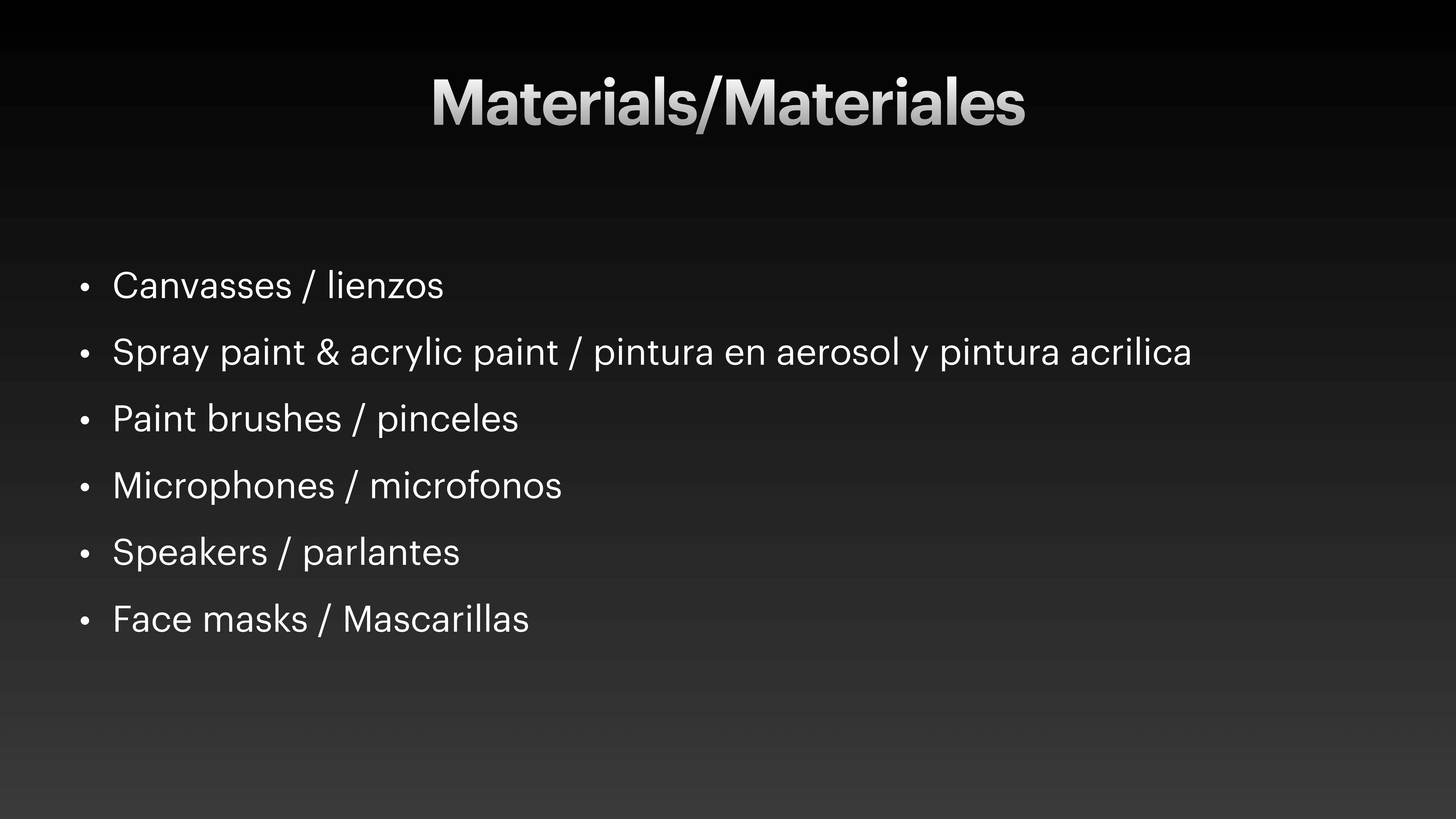 Materials/Materiales

• Canvasses / lienzos
• Spray paint & acrylic paint / pintura en aerosol y pintura acrilica
• Paint brushes / pinceles
• Microphones / microfonos
• Speakers / parlantes
• Face masks / Mascarillas